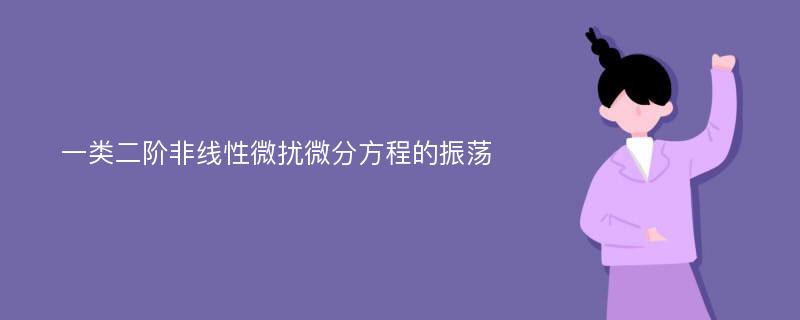 一类二阶非线性微扰微分方程的振荡